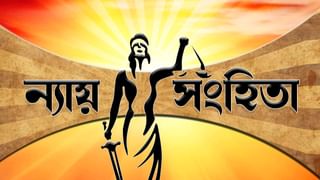 ন্যায় সংহিতা